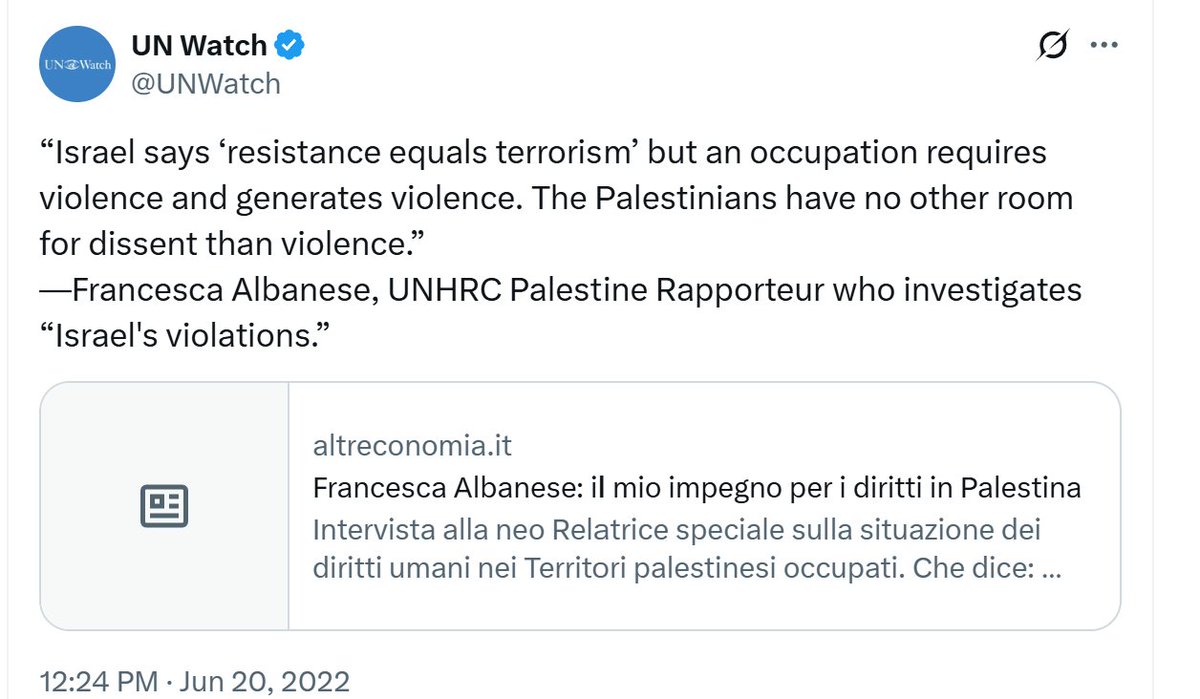 UN Watch
UN Watch
@UNWatch

“Israel says ‘resistance equals terrorism’ but an occupation requires violence and generates violence. The Palestinians have no other room for dissent than violence.”
—Francesca Albanese, UNHRC Palestine Rapporteur who investigates “Israel's violations.”

altreconomia.it
Francesca Albanese: il mio impegno per i diritti in Palestina
Intervista alla neo Relatrice speciale sulla situazione dei diritti umani nei Territori palestinesi occupati. Che dice: ...

12:24 PM · Jun 20, 2022